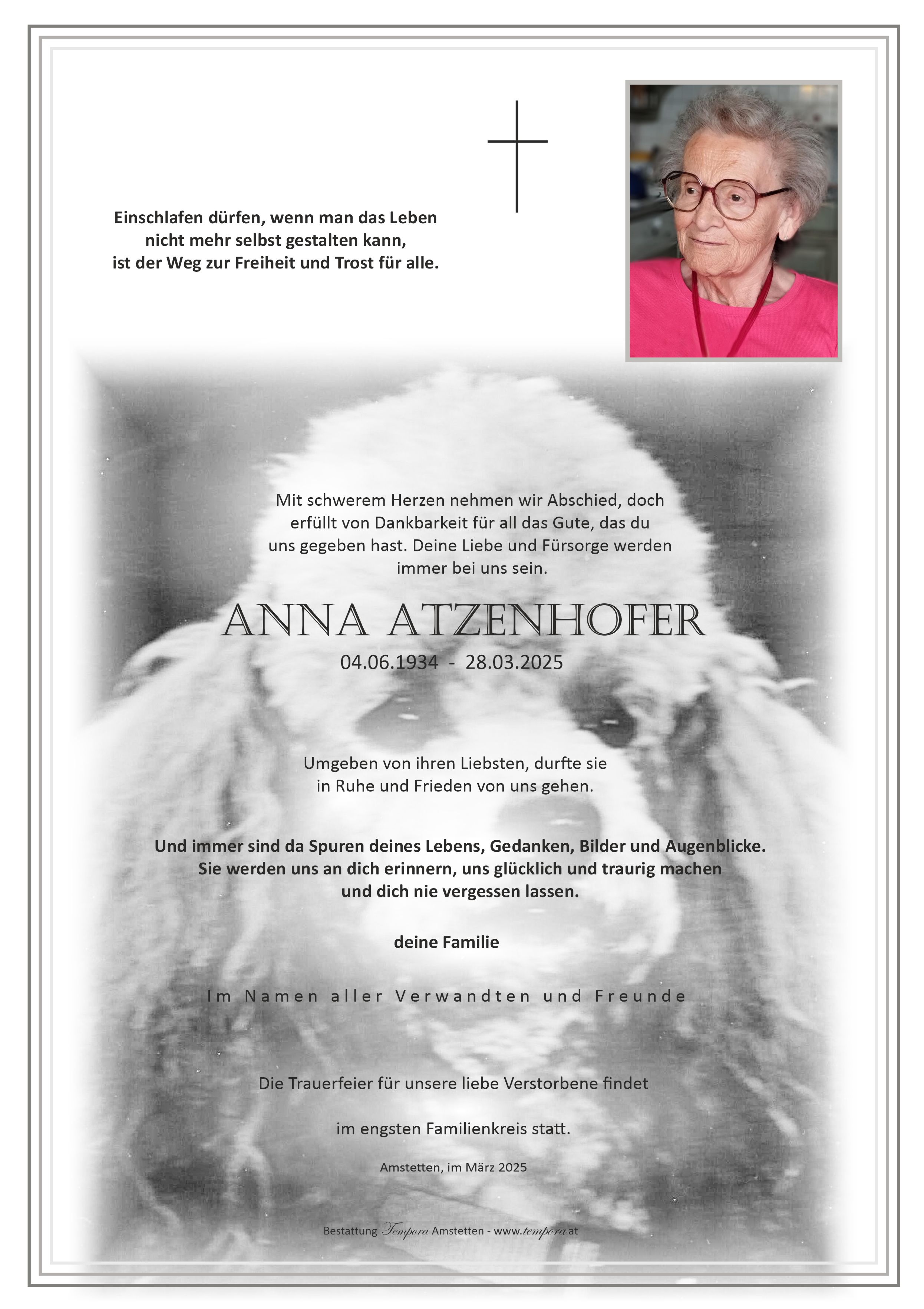 Einschlafen dürfen, wenn man das Leben nicht mehr selbst gestalten kann, ist der Weg zur Freiheit und Trost für alle.

Mit schwerem Herzen nehmen wir Abschied, doch erfüllt von Dankbarkeit für all das Gute, das du uns gegeben hast. Deine Liebe und Fürsorge werden immer bei uns sein.

ANNA ATZENHOFER

04.06.1934 - 28.03.2025

Umgeben von ihren Liebsten, durfte sie in Ruhe und Frieden von uns gehen.

Und immer sind da Spuren deines Lebens, Gedanken, Bilder und Augenblicke. Sie werden uns an dich erinnern, uns glücklich und traurig machen und dich nie vergessen lassen.

deine Familie

Im Namen aller Verwandten und Freunde

Die Trauerfeier für unsere liebe Verstorbene findet

im engsten Familienkreis statt.

Amstetten, im März 2025

Bestattung Tempora Amstetten - www.tempora.at